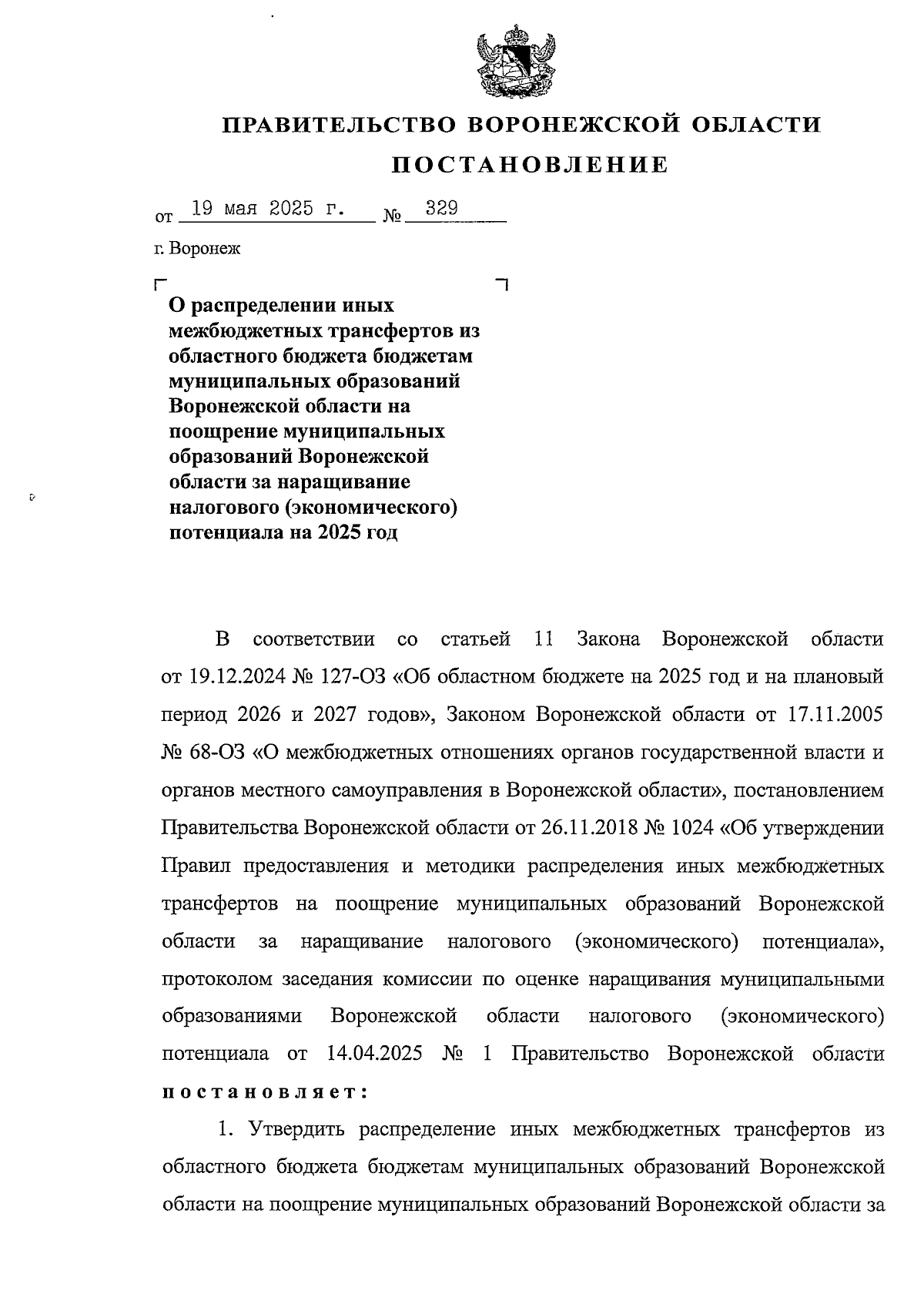 ПРАВИТЕЛЬСТВО ВОРОНЕЖСКОЙ ОБЛАСТИ

ПОСТАНОВЛЕНИЕ

от 19 мая 2025 г. № 329

г. Воронеж

О распределении иных межбюджетных трансфертов из областного бюджета бюджетам муниципальных образований Воронежской области на поощрение муниципальных образований Воронежской области за наращивание налогового (экономического) потенциала на 2025 год

В соответствии со статьей 11 Закона Воронежской области от 19.12.2024 № 127-ОЗ «Об областном бюджете на 2025 год и на плановый период 2026 и 2027 годов», Законом Воронежской области от 17.11.2005 № 68-ОЗ «О межбюджетных отношениях органов государственной власти и органов местного самоуправления в Воронежской области», постановлением Правительства Воронежской области от 26.11.2018 № 1024 «Об утверждении Правил предоставления и методики распределения иных межбюджетных трансфертов на поощрение муниципальных образований Воронежской области за наращивание налогового (экономического) потенциала», протоколом заседания комиссии по оценке наращивания муниципальными образованиями Воронежской области налогового (экономического) потенциала от 14.04.2025 № 1 Правительство Воронежской области постановляет:

1. Утвердить распределение иных межбюджетных трансфертов из областного бюджета бюджетам муниципальных образований Воронежской области на поощрение муниципальных образований Воронежской области за